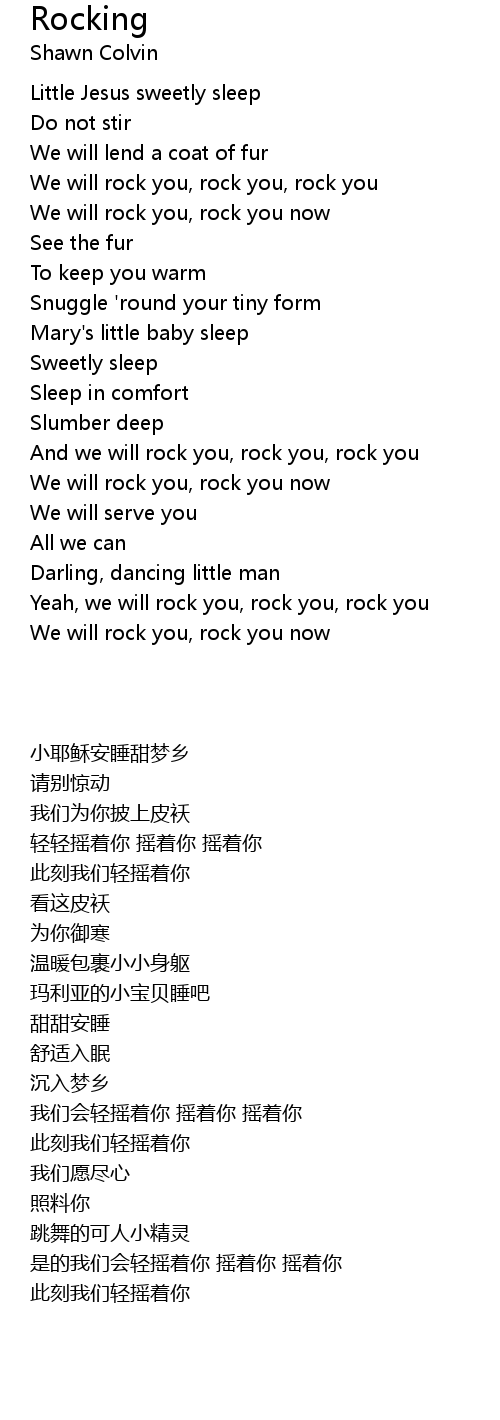 Rocking
Shawn Colvin

Little Jesus sweetly sleep
Do not stir
We will lend a coat of fur
We will rock you, rock you, rock you
We will rock you, rock you now
See the fur
To keep you warm
Snuggle 'round your tiny form
Mary's little baby sleep
Sweetly sleep
Sleep in comfort
Slumber deep
And we will rock you, rock you, rock you
We will rock you, rock you now
We will serve you
All we can
Darling, dancing little man
Yeah, we will rock you, rock you, rock you
We will rock you, rock you now

小耶稣安睡甜梦乡
请别惊动
我们为你披上皮袄
轻轻摇着你 摇着你 摇着你
此刻我们轻摇着你
看这皮袄
为你御寒
温暖包裹小小身躯
玛利亚的小宝贝睡吧
甜甜安睡
舒适入眠
沉入梦乡
我们会轻摇着你 摇着你 摇着你
此刻我们轻摇着你
我们愿尽心
照料你
跳舞的可人小精灵
是的我们会轻摇着你 摇着你 摇着你
此刻我们轻摇着你